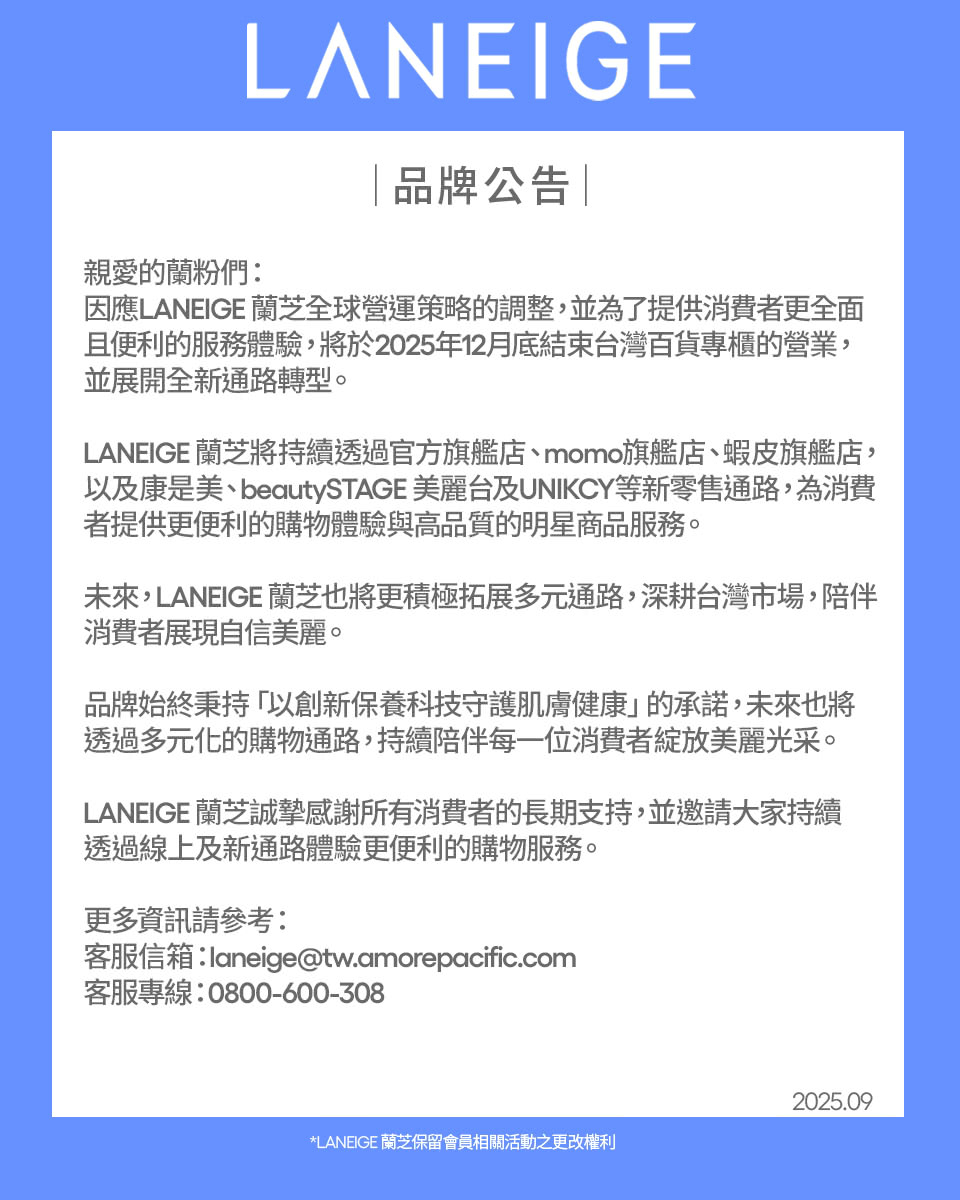 LANEIGE

| 品牌公告 |

親愛的蘭粉們：
因應LANEIGE 蘭芝全球營運策略的調整，並為了提供消費者更全面且便利的服務體驗，將於2025年12月底結束台灣百貨專櫃的營業，並展開全新通路轉型。

LANEIGE 蘭芝將持續透過官方旗艦店、momo旗艦店、蝦皮旗艦店，以及康是美、beautySTAGE 美麗台及UNIKCY等新零售通路，為消費者提供更便利的購物體驗與高品質的明星商品服務。

未來，LANEIGE 蘭芝也將更積極拓展多元通路，深耕台灣市場，陪伴消費者展現自信美麗。

品牌始終秉持「以創新保養科技守護肌膚健康」的承諾，未來也將透過多元化的購物通路，持續陪伴每一位消費者綻放美麗光采。

LANEIGE 蘭芝誠摯感謝所有消費者的長期支持，並邀請大家持續透過線上及新通路體驗更便利的購物服務。

更多資訊請參考：
客服信箱：laneige@tw.amorepacific.com
客服專線：0800-600-308

2025.09

*LANEIGE 蘭芝保留會員相關活動之更改權利